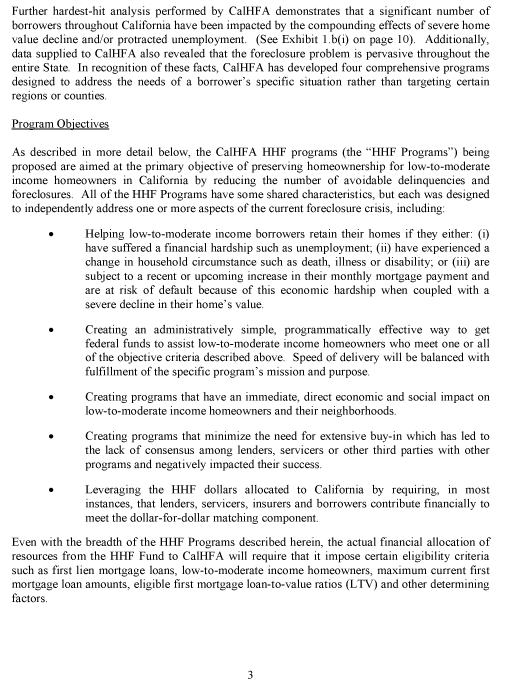 Further hardest-hit analysis performed by CalHFA demonstrates that a significant number of borrowers throughout California have been impacted by the compounding effects of severe home value decline and/or protracted unemployment. (See Exhibit 1.b(i) on page 10). Additionally, data supplied to CalHFA also revealed that the foreclosure problem is pervasive throughout the entire State. In recognition of these facts, CalHFA has developed four comprehensive programs designed to address the needs of a borrower's specific situation rather than targeting certain regions or counties.

Program Objectives

As described in more detail below, the CalHFA HHF programs (the "HHF Programs") being proposed are aimed at the primary objective of preserving homeownership for low-to-moderate income homeowners in California by reducing the number of avoidable delinquencies and foreclosures. All of the HHF Programs have some shared characteristics, but each was designed to independently address one or more aspects of the current foreclosure crisis, including:

• Helping low-to-moderate income borrowers retain their homes if they either: (i) have suffered a financial hardship such as unemployment; (ii) have experienced a change in household circumstance such as death, illness or disability; or (iii) are subject to a recent or upcoming increase in their monthly mortgage payment and are at risk of default because of this economic hardship when coupled with a severe decline in their home's value.

• Creating an administratively simple, programmatically effective way to get federal funds to assist low-to-moderate income homeowners who meet one or all of the objective criteria described above. Speed of delivery will be balanced with fulfillment of the specific program's mission and purpose.

• Creating programs that have an immediate, direct economic and social impact on low-to-moderate income homeowners and their neighborhoods.

• Creating programs that minimize the need for extensive buy-in which has led to the lack of consensus among lenders, servicers or other third parties with other programs and negatively impacted their success.

• Leveraging the HHF dollars allocated to California by requiring, in most instances, that lenders, servicers, insurers and borrowers contribute financially to meet the dollar-for-dollar matching component.

Even with the breadth of the HHF Programs described herein, the actual financial allocation of resources from the HHF Fund to CalHFA will require that it impose certain eligibility criteria such as first lien mortgage loans, low-to-moderate income homeowners, maximum current first mortgage loan amounts, eligible first mortgage loan-to-value ratios (LTV) and other determining factors.

3